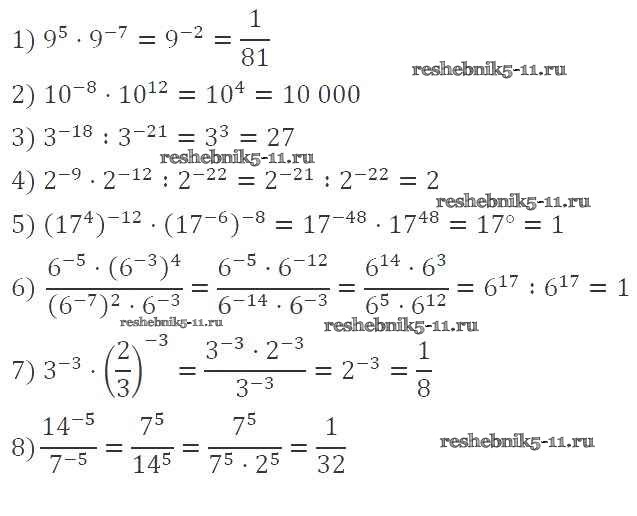 1) $9^5 \cdot 9^{-7} = 9^{-2} = \frac{1}{81}$

2) $10^{-8} \cdot 10^{12} = 10^4 = 10\,000$

3) $3^{-18} : 3^{-21} = 3^3 = 27$

4) $2^{-9} \cdot 2^{-12} : 2^{-22} = 2^{-21} : 2^{-22} = 2$

5) $(17^4)^{-12} \cdot (17^{-6})^{-8} = 17^{-48} \cdot 17^{48} = 17^{\circ} = 1$

6) $\frac{6^{-5} \cdot (6^{-3})^4}{(6^{-7})^2 \cdot 6^{-3}} = \frac{6^{-5} \cdot 6^{-12}}{6^{-14} \cdot 6^{-3}} = \frac{6^{14} \cdot 6^3}{6^5 \cdot 6^{12}} = 6^{17} : 6^{17} = 1$

7) $3^{-3} \cdot \left(\frac{2}{3}\right)^{-3} = \frac{3^{-3} \cdot 2^{-3}}{3^{-3}} = 2^{-3} = \frac{1}{8}$

8) $\frac{14^{-5}}{7^{-5}} = \frac{7^5}{14^5} = \frac{7^5}{7^5 \cdot 2^5} = \frac{1}{32}$

reshebnik5-11.ru